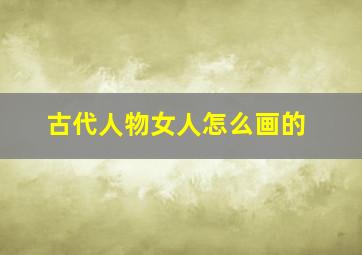 古代人物女人怎么画的